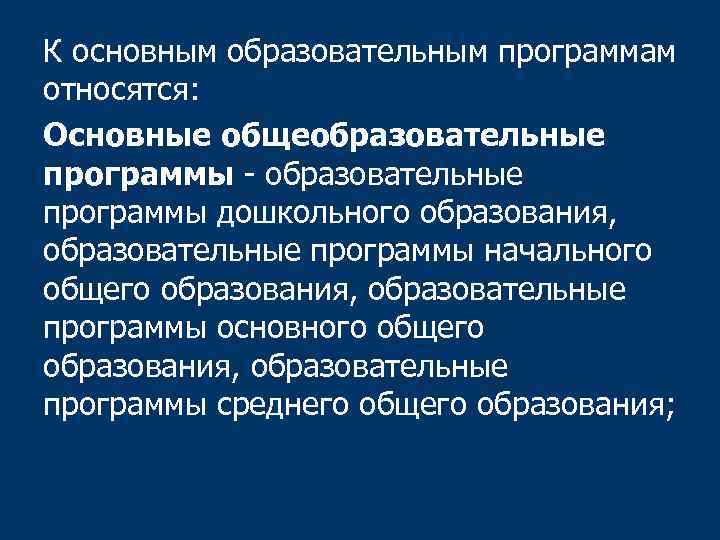 К основным образовательным программам относятся:

Основные общеобразовательные программы - образовательные программы дошкольного образования, образовательные программы начального общего образования, образовательные программы основного общего образования, образовательные программы среднего общего образования;